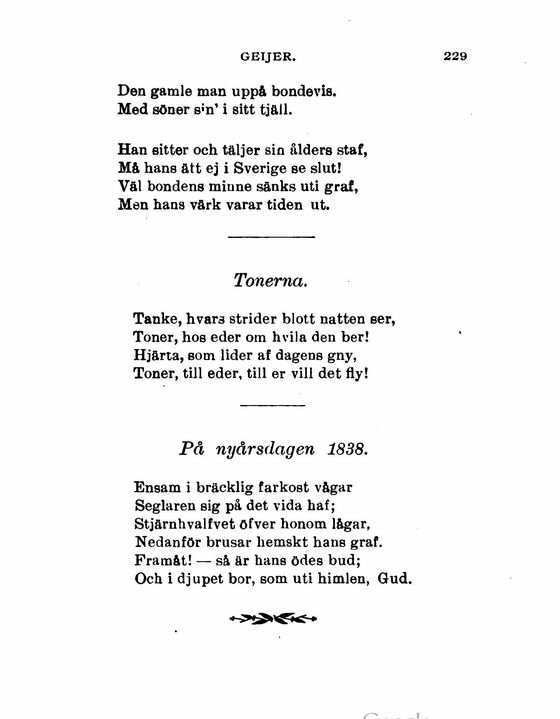 GEIJER. 229

Den gamle man uppå bondevis.
Med söner sin' i sitt tjäll.

Han sitter och täljer sin ålders staf,
Må hans ätt ej i Sverige se slut!
Väl bondens minne sänks uti graf,
Men hans värk varar tiden ut.

Tonerna.

Tanke, hvars strider blott natten ser,
Toner, hos eder om hvila den ber!
Hjärta, som lider af dagens gny,
Toner, till eder, till er vill det fly!

På nyårsdagen 1838.

Ensam i bräcklig farkost vågar
Seglaren sig på det vida haf;
Stjärnhvalfvet öfver honom lågar,
Nedanför brusar hemskt hans graf.
Framåt! — så är hans ödes bud;
Och i djupet bor, som uti himlen, Gud.